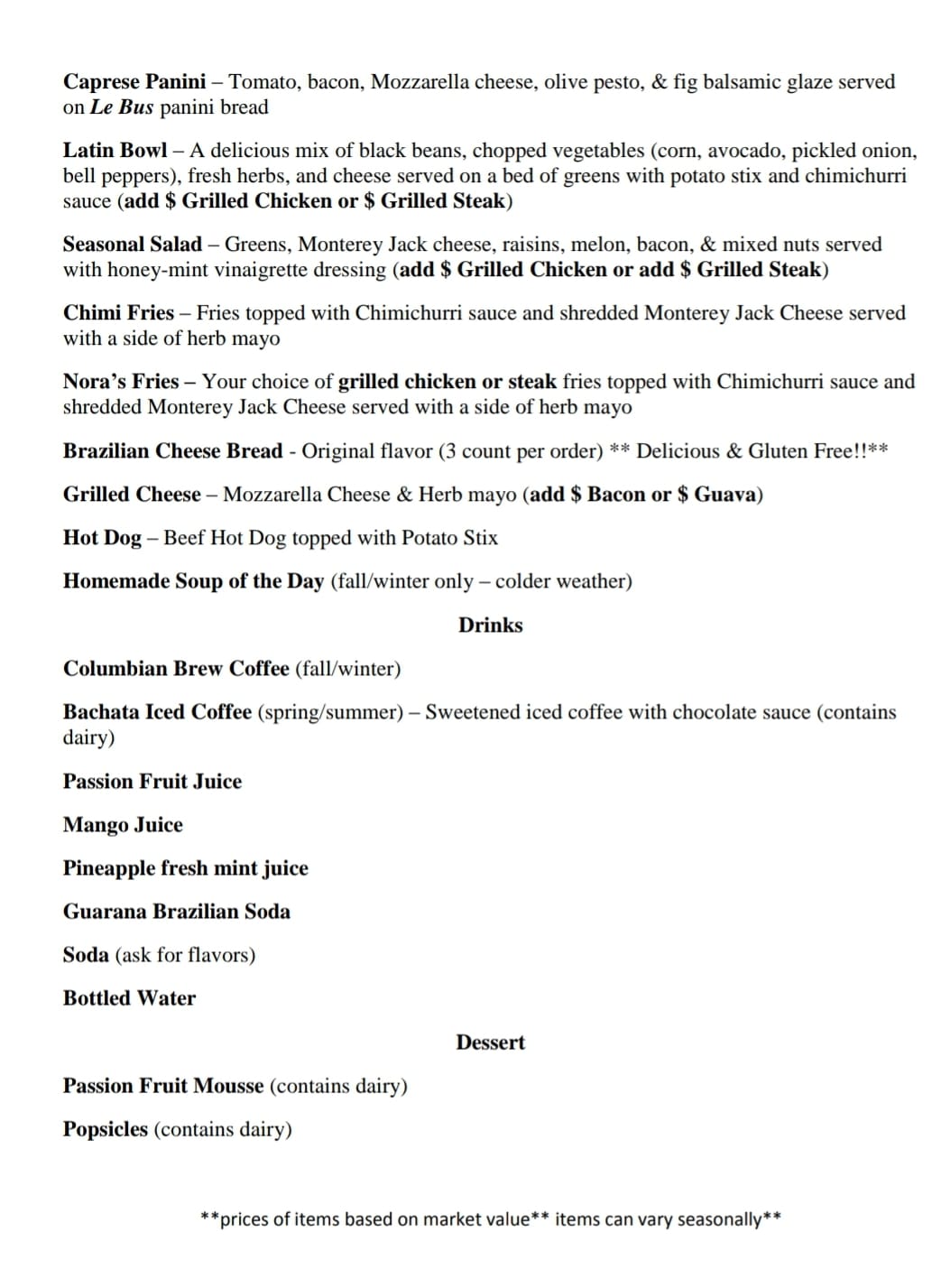 Caprese Panini – Tomato, bacon, Mozzarella cheese, olive pesto, & fig balsamic glaze served on Le Bus panini bread

Latin Bowl – A delicious mix of black beans, chopped vegetables (corn, avocado, pickled onion, bell peppers), fresh herbs, and cheese served on a bed of greens with potato stix and chimichurri sauce (add $ Grilled Chicken or $ Grilled Steak)

Seasonal Salad – Greens, Monterey Jack cheese, raisins, melon, bacon, & mixed nuts served with honey-mint vinaigrette dressing (add $ Grilled Chicken or add $ Grilled Steak)

Chimi Fries – Fries topped with Chimichurri sauce and shredded Monterey Jack Cheese served with a side of herb mayo

Nora's Fries – Your choice of grilled chicken or steak fries topped with Chimichurri sauce and shredded Monterey Jack Cheese served with a side of herb mayo

Brazilian Cheese Bread - Original flavor (3 count per order) ** Delicious & Gluten Free!!**

Grilled Cheese – Mozzarella Cheese & Herb mayo (add $ Bacon or $ Guava)

Hot Dog – Beef Hot Dog topped with Potato Stix

Homemade Soup of the Day (fall/winter only – colder weather)

Drinks

Columbian Brew Coffee (fall/winter)

Bachata Iced Coffee (spring/summer) – Sweetened iced coffee with chocolate sauce (contains dairy)

Passion Fruit Juice

Mango Juice

Pineapple fresh mint juice

Guarana Brazilian Soda

Soda (ask for flavors)

Bottled Water

Dessert

Passion Fruit Mousse (contains dairy)

Popsicles (contains dairy)

**prices of items based on market value** items can vary seasonally**